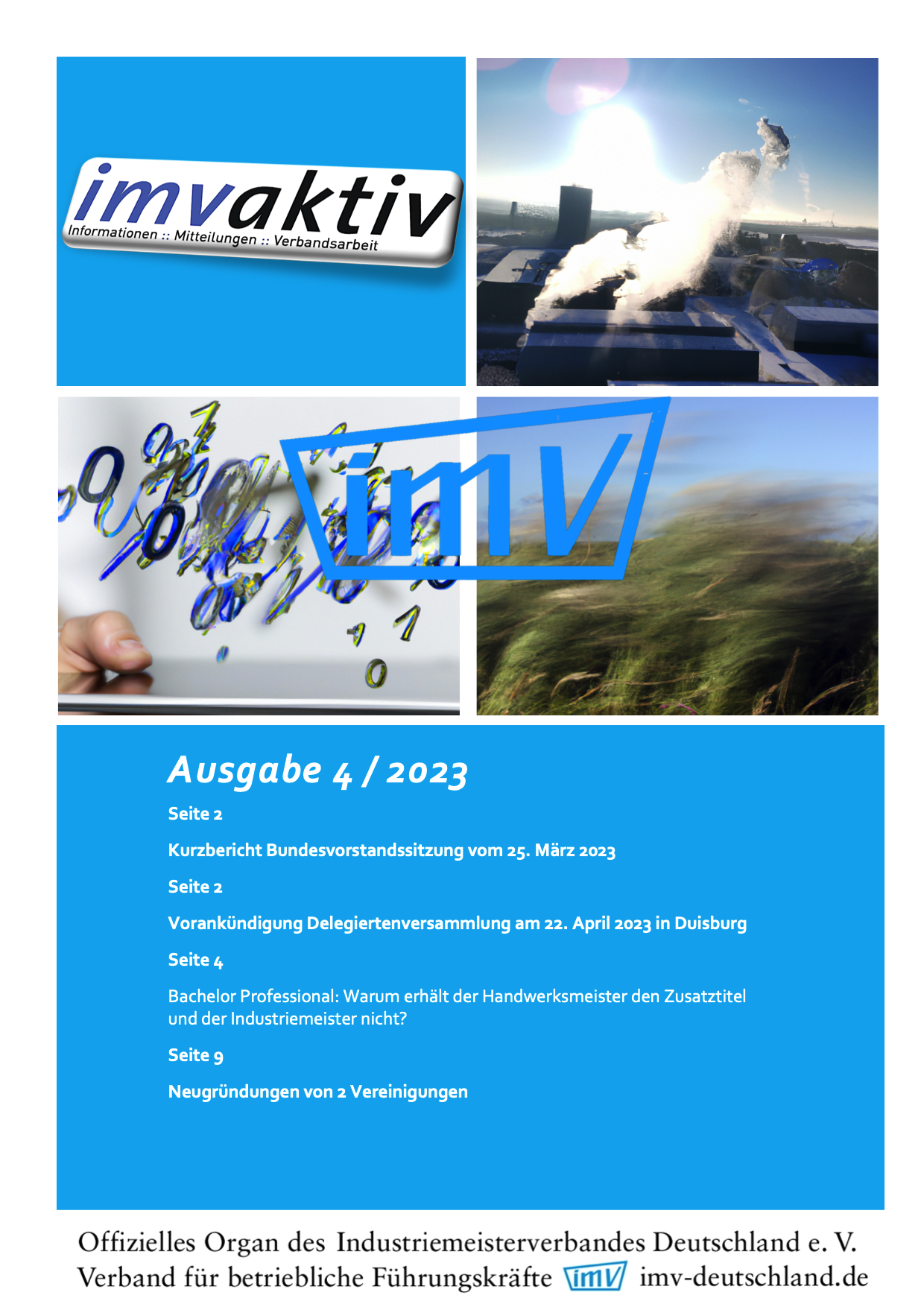 imvaktiv
Informationen :: Mitteilungen :: Verbandsarbeit

imV

Ausgabe 4 / 2023

Seite 2

Kurzbericht Bundesvorstandssitzung vom 25. März 2023

Seite 2

Vorankündigung Delegiertenversammlung am 22. April 2023 in Duisburg

Seite 4

Bachelor Professional: Warum erhält der Handwerksmeister den Zusatztitel und der Industriemeister nicht?

Seite 9

Neugründungen von 2 Vereinigungen

Offizielles Organ des Industriemeisterverbandes Deutschland e. V.
Verband für betriebliche Führungskräfte imV imv-deutschland.de